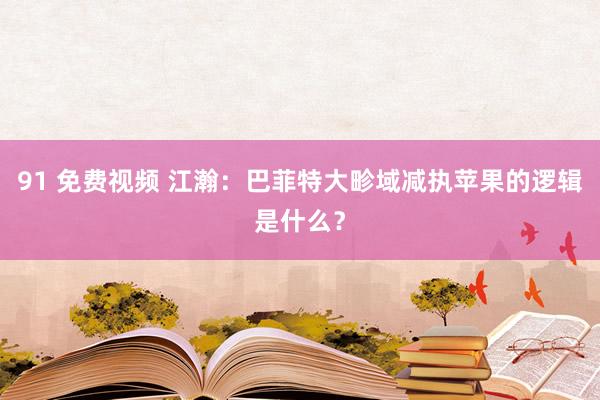 91 免费视频 江瀚：巴菲特大畛域减执苹果的逻辑是什么？